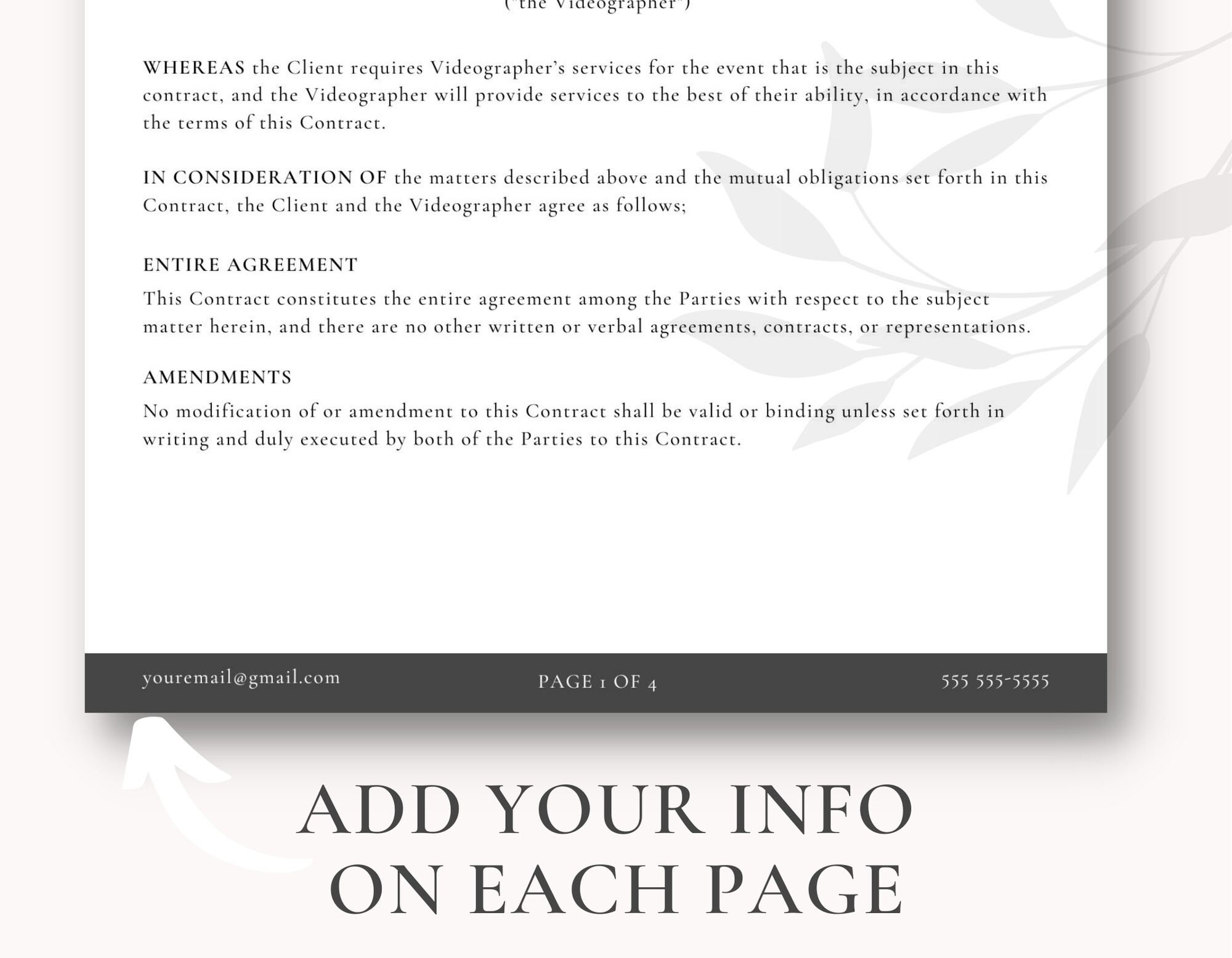 ("the Videographer")

WHEREAS the Client requires Videographer's services for the event that is the subject in this contract, and the Videographer will provide services to the best of their ability, in accordance with the terms of this Contract.

IN CONSIDERATION OF the matters described above and the mutual obligations set forth in this Contract, the Client and the Videographer agree as follows;

ENTIRE AGREEMENT

This Contract constitutes the entire agreement among the Parties with respect to the subject matter herein, and there are no other written or verbal agreements, contracts, or representations.

AMENDMENTS

No modification of or amendment to this Contract shall be valid or binding unless set forth in writing and duly executed by both of the Parties to this Contract.

youremail@gmail.com

PAGE 1 OF 4

555 555-5555

ADD YOUR INFO
ON EACH PAGE